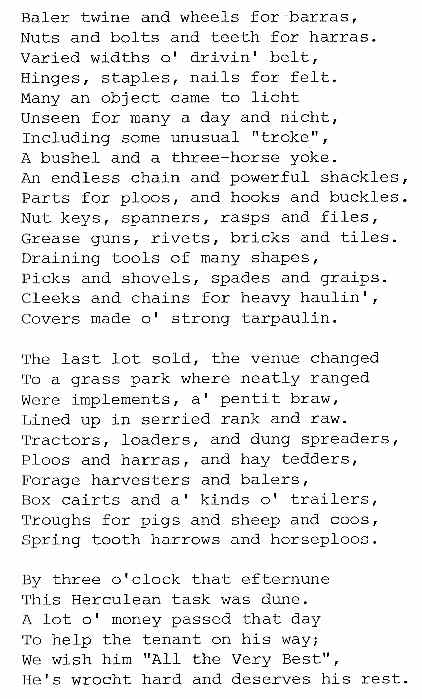 Baler twine and wheels for barras,
Nuts and bolts and teeth for harras.
Varied widths o' drivin' belt,
Hinges, staples, nails for felt.
Many an object came to licht
Unseen for many a day and nicht,
Including some unusual "troke",
A bushel and a three-horse yoke.
An endless chain and powerful shackles,
Parts for ploos, and hooks and buckles.
Nut keys, spanners, rasps and files,
Grease guns, rivets, bricks and tiles.
Draining tools of many shapes,
Picks and shovels, spades and graips.
Cleeks and chains for heavy haulin',
Covers made o' strong tarpaulin.

The last lot sold, the venue changed
To a grass park where neatly ranged
Were implements, a' pentit braw,
Lined up in serried rank and raw.
Tractors, loaders, and dung spreaders,
Ploos and harras, and hay tedders,
Forage harvesters and balers,
Box cairts and a' kinds o' trailers,
Troughs for pigs and sheep and coos,
Spring tooth harrows and horseploos.

By three o'clock that efternune
This Herculean task was dune.
A lot o' money passed that day
To help the tenant on his way;
We wish him "All the Very Best",
He's wrocht hard and deserves his rest.